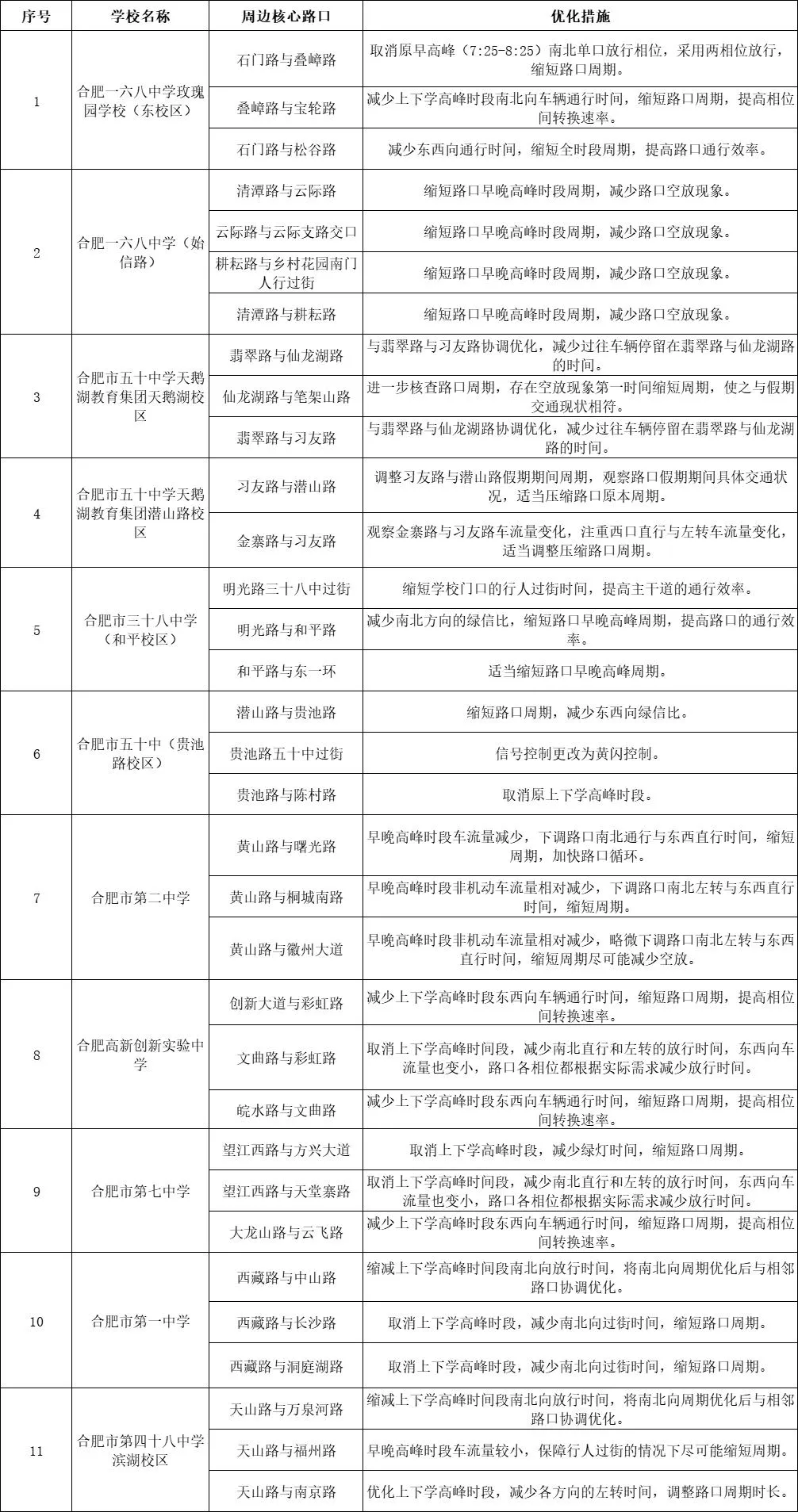 | 序号 | 学校名称 | 周边核心路口 | 优化措施 |
|---|---|---|---|
| 1 | 合肥一六八中学玫瑰园学校（东校区） | 石门路与叠嶂路 | 取消原早高峰（7:25-8:25）南北单口放行相位，采用两相位放行，缩短路口周期。 |
| | | 叠嶂路与宝轮路 | 减少上下学高峰时段南北向车辆通行时间，缩短路口周期，提高相位间转换速率。 |
| | | 石门路与松谷路 | 减少东西向通行时间，缩短全时段周期，提高路口通行效率。 |
| 2 | 合肥一六八中学（始信路） | 清潭路与云际路 | 缩短路口早晚高峰时段周期，减少路口空放现象。 |
| | | 云际路与云际支路交口 | 缩短路口早晚高峰时段周期，减少路口空放现象。 |
| | | 耕耘路与乡村花园南门人行过街 | 缩短路口早晚高峰时段周期，减少路口空放现象。 |
| | | 清潭路与耕耘路 | 缩短路口早晚高峰时段周期，减少路口空放现象。 |
| 3 | 合肥市五十中学天鹅湖教育集团天鹅湖校区 | 翡翠路与仙龙湖路 | 与翡翠路与习友路协调优化，减少过往车辆停留在翡翠路与仙龙湖路的时间。 |
| | | 仙龙湖路与笔架山路 | 进一步核查路口周期，存在空放现象第一时间缩短周期，使之与假期交通现状相符。 |
| | | 翡翠路与习友路 | 与翡翠路与仙龙湖路协调优化，减少过往车辆停留在翡翠路与仙龙湖路的时间。 |
| 4 | 合肥市五十中学天鹅湖教育集团潜山路校区 | 习友路与潜山路 | 调整习友路与潜山路假期期间周期，观察路口假期期间具体交通状况，适当压缩路口原本周期。 |
| | | 金寨路与习友路 | 观察金寨路与习友路车流量变化，注重西口直行与左转车流量变化，适当调整压缩路口周期。 |
| 5 | 合肥市三十八中学（和平校区） | 明光路三十八中过街 | 缩短学校门口的行人过街时间，提高主干道的通行效率。 |
| | | 明光路与和平路 | 减少南北方向的绿信比，缩短路口早晚高峰周期，提高路口的通行效率。 |
| | | 和平路与东一环 | 适当缩短路口早晚高峰周期。 |
| 6 | 合肥市五十中（贵池路校区） | 潜山路与贵池路 | 缩短路口周期，减少东西向绿信比。 |
| | | 贵池路五十中过街 | 信号控制更改为黄闪控制。 |
| | | 贵池路与陈村路 | 取消原上下学高峰时段。 |
| 7 | 合肥市第二中学 | 黄山路与曙光路 | 早晚高峰时段车流量减少，下调路口南北通行与东西直行时间，缩短周期，加快路口循环。 |
| | | 黄山路与桐城南路 | 早晚高峰时段非机动车流量相对减少，下调路口南北左转与东西直行时间，缩短周期。 |
| | | 黄山路与徽州大道 | 早晚高峰时段非机动车流量相对减少，略微下调路口南北左转与东西直行时间，缩短周期尽可能减少空放。 |
| 8 | 合肥高新创新实验中学 | 创新大道与彩虹路 | 减少上下学高峰时段东西向车辆通行时间，缩短路口周期，提高相位间转换速率。 |
| | | 文曲路与彩虹路 | 取消上下学高峰时间段，减少南北直行和左转的放行时间，东西向车流量也变小，路口各相位都根据实际需求减少放行时间。 |
| | | 皖水路与文曲路 | 减少上下学高峰时段东西向车辆通行时间，缩短路口周期，提高相位间转换速率。 |
| 9 | 合肥市第七中学 | 望江西路与方兴大道 | 取消上下学高峰时段，减少绿灯时间，缩短路口周期。 |
| | | 望江西路与天堂寨路 | 取消上下学高峰时间段，减少南北直行和左转的放行时间，东西向车流量也变小，路口各相位都根据实际需求减少放行时间。 |
| | | 大龙山路与云飞路 | 减少上下学高峰时段东西向车辆通行时间，缩短路口周期，提高相位间转换速率。 |
| 10 | 合肥市第一中学 | 西藏路与中山路 | 缩减上下学高峰时间段南北向放行时间，将南北向周期优化后与相邻路口协调优化。 |
| | | 西藏路与长沙路 | 取消上下学高峰时段，减少南北向过街时间，缩短路口周期。 |
| | | 西藏路与洞庭湖路 | 取消上下学高峰时段，减少南北向过街时间，缩短路口周期。 |
| 11 | 合肥市第四十八中学滨湖校区 | 天山路与万泉河路 | 缩减上下学高峰时间段南北向放行时间，将南北向周期优化后与相邻路口协调优化。 |
| | | 天山路与福州路 | 早晚高峰时段车流量较小，保障行人过街的情况下尽可能缩短周期。 |
| | | 天山路与南京路 | 优化上下学高峰时段，减少各方向的左转时间，调整路口周期时长。 |